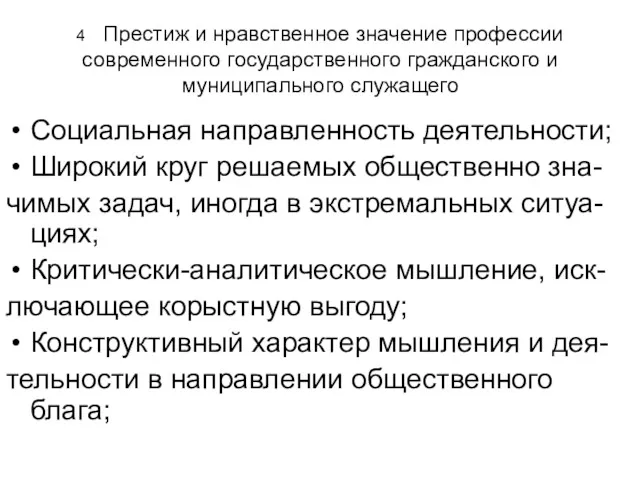 4 Престиж и нравственное значение профессии современного государственного гражданского и муниципального служащего

• Социальная направленность деятельности;

• Широкий круг решаемых общественно значимых задач, иногда в экстремальных ситуациях;

• Критически-аналитическое мышление, исключающее корыстную выгоду;

• Конструктивный характер мышления и деятельности в направлении общественного блага;